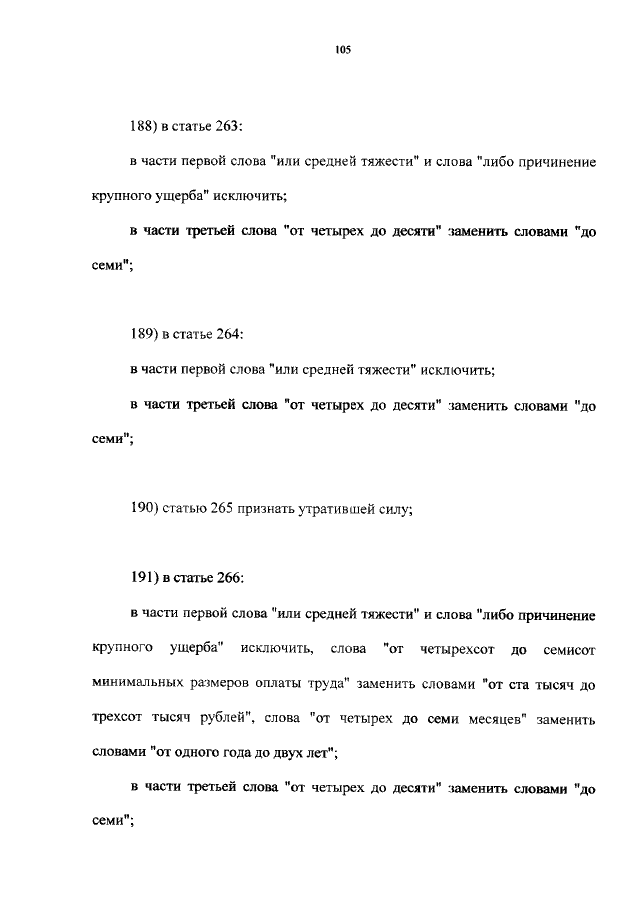 105

188) в статье 263:

в части первой слова "или средней тяжести" и слова "либо причинение крупного ущерба" исключить;

в части третьей слова "от четырех до десяти" заменить словами "до семи";

189) в статье 264:

в части первой слова "или средней тяжести" исключить;

в части третьей слова "от четырех до десяти" заменить словами "до семи";

190) статью 265 признать утратившей силу;

191) в статье 266:

в части первой слова "или средней тяжести" и слова "либо причинение крупного ущерба" исключить, слова "от четырехсот до семисот минимальных размеров оплаты труда" заменить словами "от ста тысяч до трехсот тысяч рублей", слова "от четырех до семи месяцев" заменить словами "от одного года до двух лет";

в части третьей слова "от четырех до десяти" заменить словами "до семи";